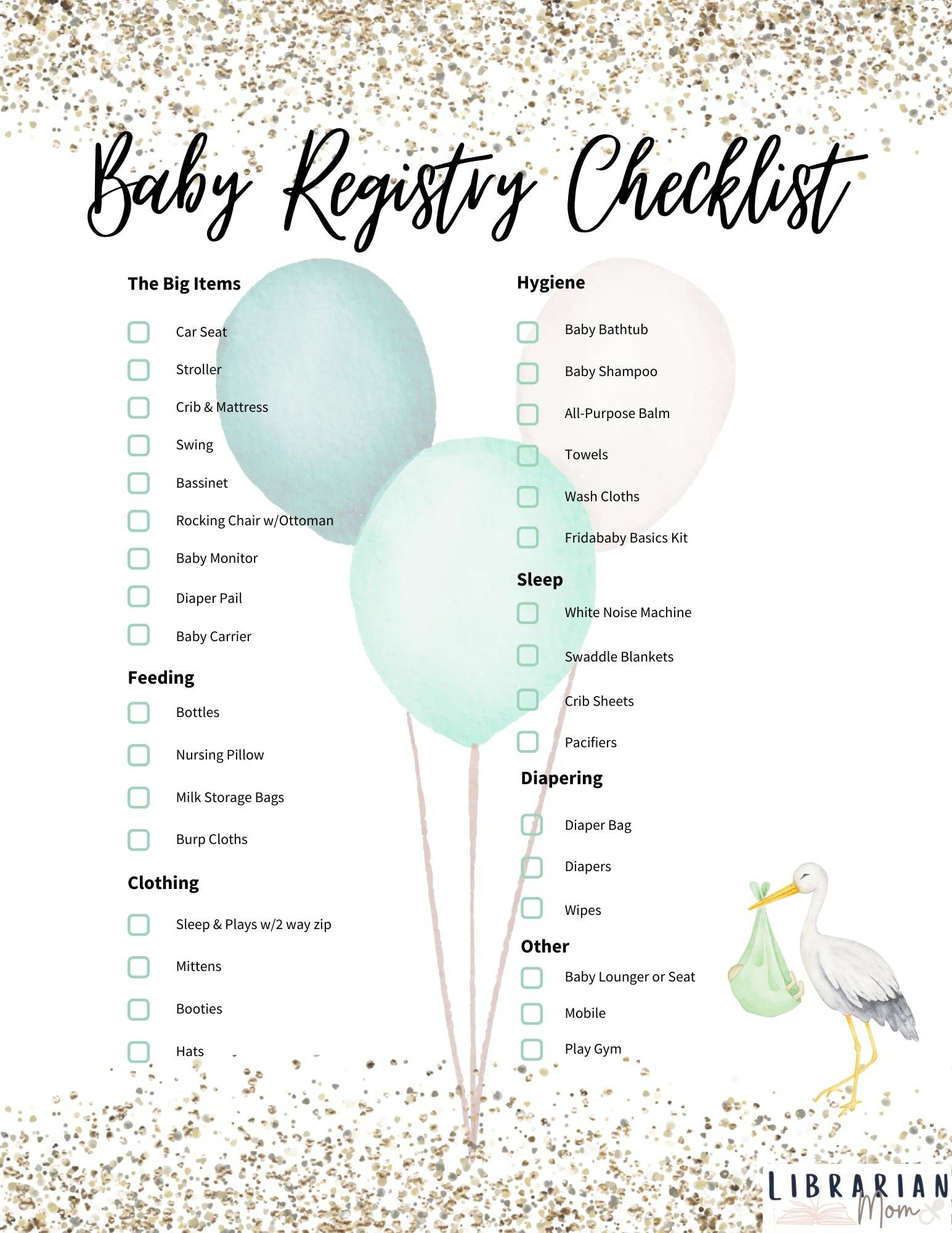 Baby Registry Checklist

The Big Items

Car Seat

Stroller

Crib & Mattress

Swing

Bassinet

Rocking Chair w/Ottoman

Baby Monitor

Diaper Pail

Baby Carrier

Feeding

Bottles

Nursing Pillow

Milk Storage Bags

Burp Cloths

Clothing

Sleep & Plays w/2 way zip

Mittens

Booties

Hats

Hygiene

Baby Bathtub

Baby Shampoo

All-Purpose Balm

Towels

Wash Cloths

Fridababy Basics Kit

Sleep

White Noise Machine

Swaddle Blankets

Crib Sheets

Pacifiers

Diapering

Diaper Bag

Diapers

Wipes

Other

Baby Lounger or Seat

Mobile

Play Gym

LIBRARIAN Mom